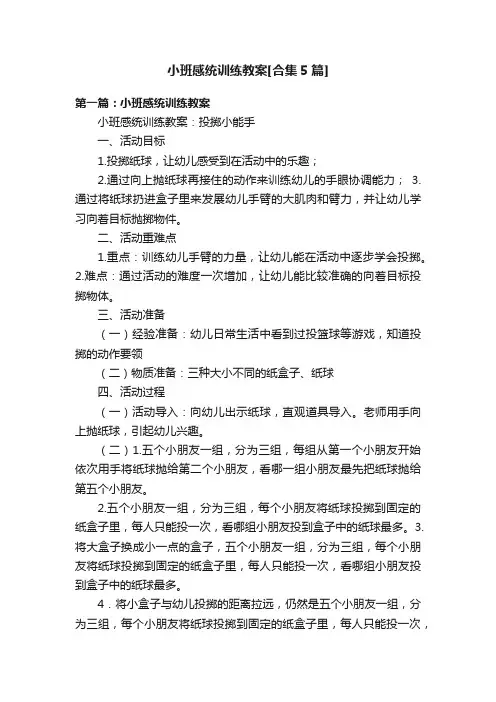 小班感统训练教案[合集5篇]

第一篇：小班感统训练教案

小班感统训练教案：投掷小能手

一、活动目标

1.投掷纸球，让幼儿感受到在活动中的乐趣；

2.通过向上抛纸球再接住的动作来训练幼儿的手眼协调能力； 3.通过将纸球扔进盒子里来发展幼儿手臂的大肌肉和臂力，并让幼儿学习向着目标抛掷物件。

二、活动重难点

1.重点：训练幼儿手臂的力量，让幼儿能在活动中逐步学会投掷。2.难点：通过活动的难度一次增加，让幼儿能比较准确的向着目标投掷物体。

三、活动准备

（一）经验准备：幼儿日常生活中看到过投篮球等游戏，知道投掷的动作要领

（二）物质准备：三种大小不同的纸盒子、纸球

四、活动过程

（一）活动导入：向幼儿出示纸球，直观道具导入。老师用手向上抛纸球，引起幼儿兴趣。

（二）1.五个小朋友一组，分为三组，每组从第一个小朋友开始依次用手将纸球抛给第二个小朋友，看哪一组小朋友最先把纸球抛给第五个小朋友。

2.五个小朋友一组，分为三组，每个小朋友将纸球投掷到固定的纸盒子里，每人只能投一次，看哪组小朋友投到盒子中的纸球最多。3.将大盒子换成小一点的盒子，五个小朋友一组，分为三组，每个小朋友将纸球投掷到固定的纸盒子里，每人只能投一次，看哪组小朋友投到盒子中的纸球最多。

4．将小盒子与幼儿投掷的距离拉远，仍然是五个小朋友一组，分为三组，每个小朋友将纸球投掷到固定的纸盒子里，每人只能投一次，